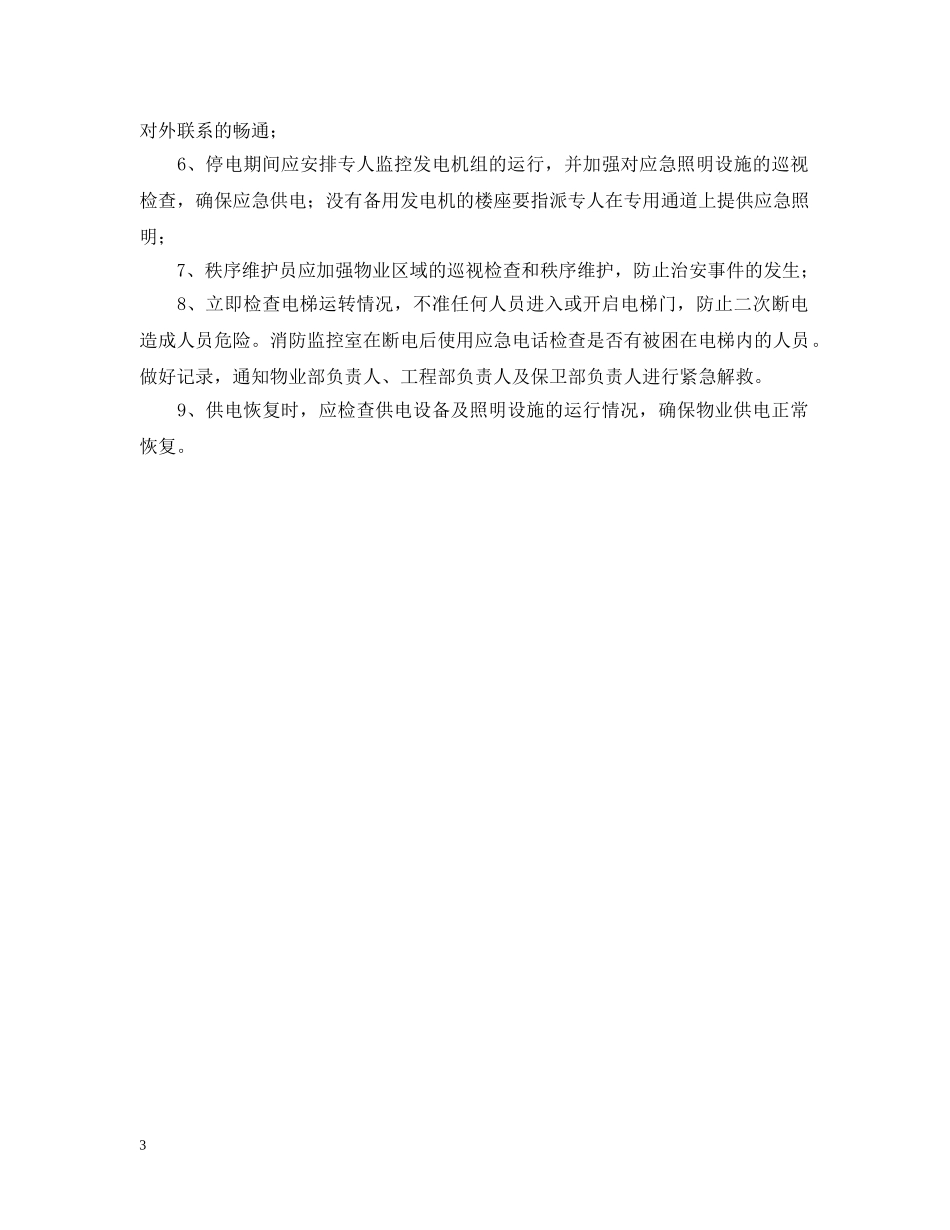 对外联系的畅通；

6、停电期间应安排专人监控发电机组的运行，并加强对应急照明设施的巡视检查，确保应急供电；没有备用发电机的楼座要指派专人在专用通道上提供应急照明；

7、秩序维护员应加强物业区域的巡视检查和秩序维护，防止治安事件的发生；

8、立即检查电梯运转情况，不准任何人员进入或开启电梯门，防止二次断电造成人员危险。消防监控室在断电后使用应急电话检查是否有被困在电梯内的人员。做好记录，通知物业部负责人、工程部负责人及保卫部负责人进行紧急解救。

9、供电恢复时，应检查供电设备及照明设施的运行情况，确保物业供电正常恢复。

3